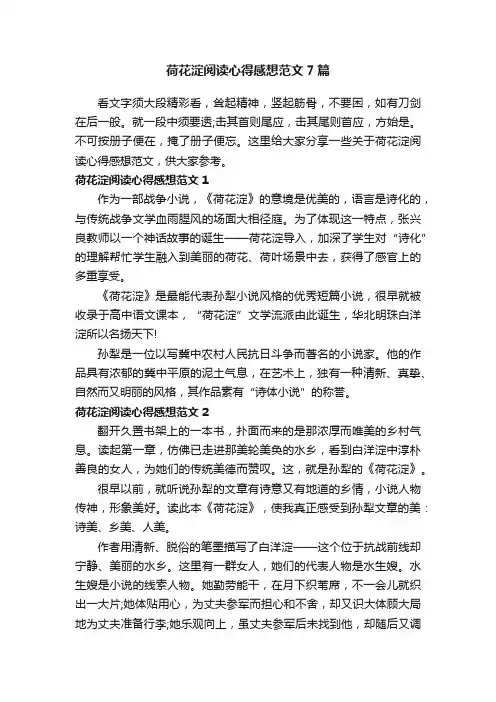 荷花淀阅读心得感想范文7篇

看文字须大段精彩看，耸起精神，竖起筋骨，不要困，如有刀剑在后一般。就一段中须要透;击其首则尾应，击其尾则首应，方始是。不可按册子便在，掩了册子便忘。这里给大家分享一些关于荷花淀阅读心得感想范文，供大家参考。

荷花淀阅读心得感想范文1

作为一部战争小说，《荷花淀》的意境是优美的，语言是诗化的，与传统战争文学血雨腥风的场面大相径庭。为了体现这一特点，张兴良教师以一个神话故事的诞生——荷花淀导入，加深了学生对“诗化”的理解帮忙学生融入到美丽的荷花、荷叶场景中去，获得了感官上的多重享受。

《荷花淀》是最能代表孙犁小说风格的优秀短篇小说，很早就被收录于高中语文课本，“荷花淀”文学流派由此诞生，华北明珠白洋淀所以名扬天下!

孙犁是一位以写冀中农村人民抗日斗争而著名的小说家。他的作品具有浓郁的冀中平原的泥土气息，在艺术上，独有一种清新、真挚、自然而又明丽的风格，其作品素有“诗体小说”的称誉。

荷花淀阅读心得感想范文2

翻开久置书架上的一本书，扑面而来的是那浓厚而唯美的乡村气息。读起第一章，仿佛已走进那美轮美奂的水乡，看到白洋淀中淳朴善良的女人，为她们的传统美德而赞叹。这，就是孙犁的《荷花淀》。

很早以前，就听说孙犁的文章有诗意又有地道的乡情，小说人物传神，形象美好。读此本《荷花淀》，使我真正感受到孙犁文章的美：诗美、乡美、人美。

作者用清新、脱俗的笔墨描写了白洋淀——这个位于抗战前线却宁静、美丽的水乡。这里有一群女人，她们的代表人物是水生嫂。水生嫂是小说的线索人物。她勤劳能干，在月下织苇席，不一会儿就织出一大片;她体贴用心，为丈夫参军而担心和不舍，却又识大体顾大局地为丈夫准备行李;她乐观向上，虽丈夫参军后未找到他，却随后又调